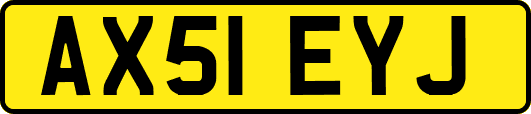 AX51 EYJ